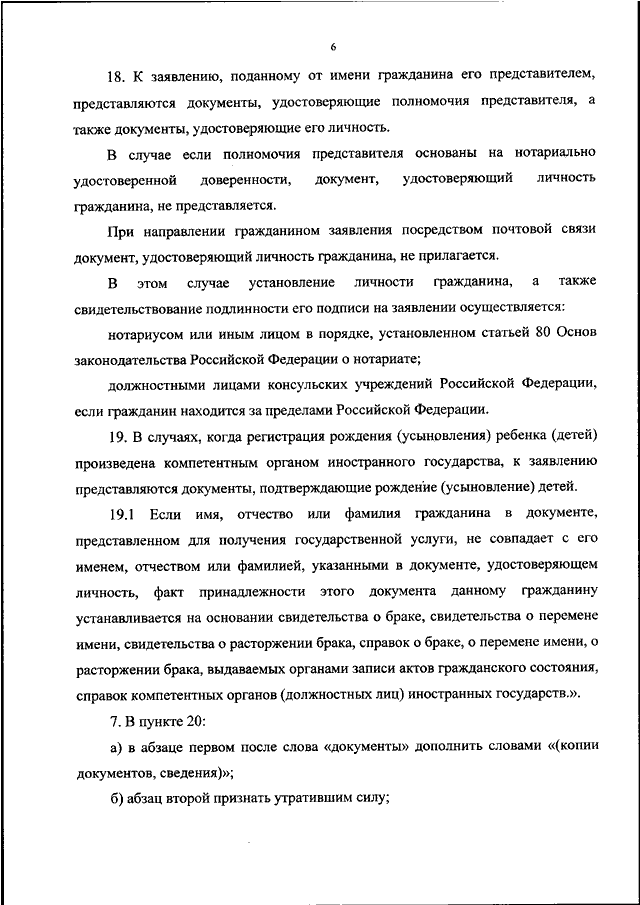 6

18. К заявлению, поданному от имени гражданина его представителем, представляются документы, удостоверяющие полномочия представителя, а также документы, удостоверяющие его личность.

В случае если полномочия представителя основаны на нотариально удостоверенной доверенности, документ, удостоверяющий личность гражданина, не представляется.

При направлении гражданином заявления посредством почтовой связи документ, удостоверяющий личность гражданина, не прилагается.

В этом случае установление личности гражданина, а также свидетельствование подлинности его подписи на заявлении осуществляется:

нотариусом или иным лицом в порядке, установленном статьей 80 Основ законодательства Российской Федерации о нотариате;

должностными лицами консульских учреждений Российской Федерации, если гражданин находится за пределами Российской Федерации.

19. В случаях, когда регистрация рождения (усыновления) ребенка (детей) произведена компетентным органом иностранного государства, к заявлению представляются документы, подтверждающие рождение (усыновление) детей.

19.1 Если имя, отчество или фамилия гражданина в документе, представленном для получения государственной услуги, не совпадает с его именем, отчеством или фамилией, указанными в документе, удостоверяющем личность, факт принадлежности этого документа данному гражданину устанавливается на основании свидетельства о браке, свидетельства о перемене имени, свидетельства о расторжении брака, справок о браке, о перемене имени, о расторжении брака, выдаваемых органами записи актов гражданского состояния, справок компетентных органов (должностных лиц) иностранных государств.».

7. В пункте 20:

а) в абзаце первом после слова «документы» дополнить словами «(копии документов, сведения)»;

б) абзац второй признать утратившим силу;